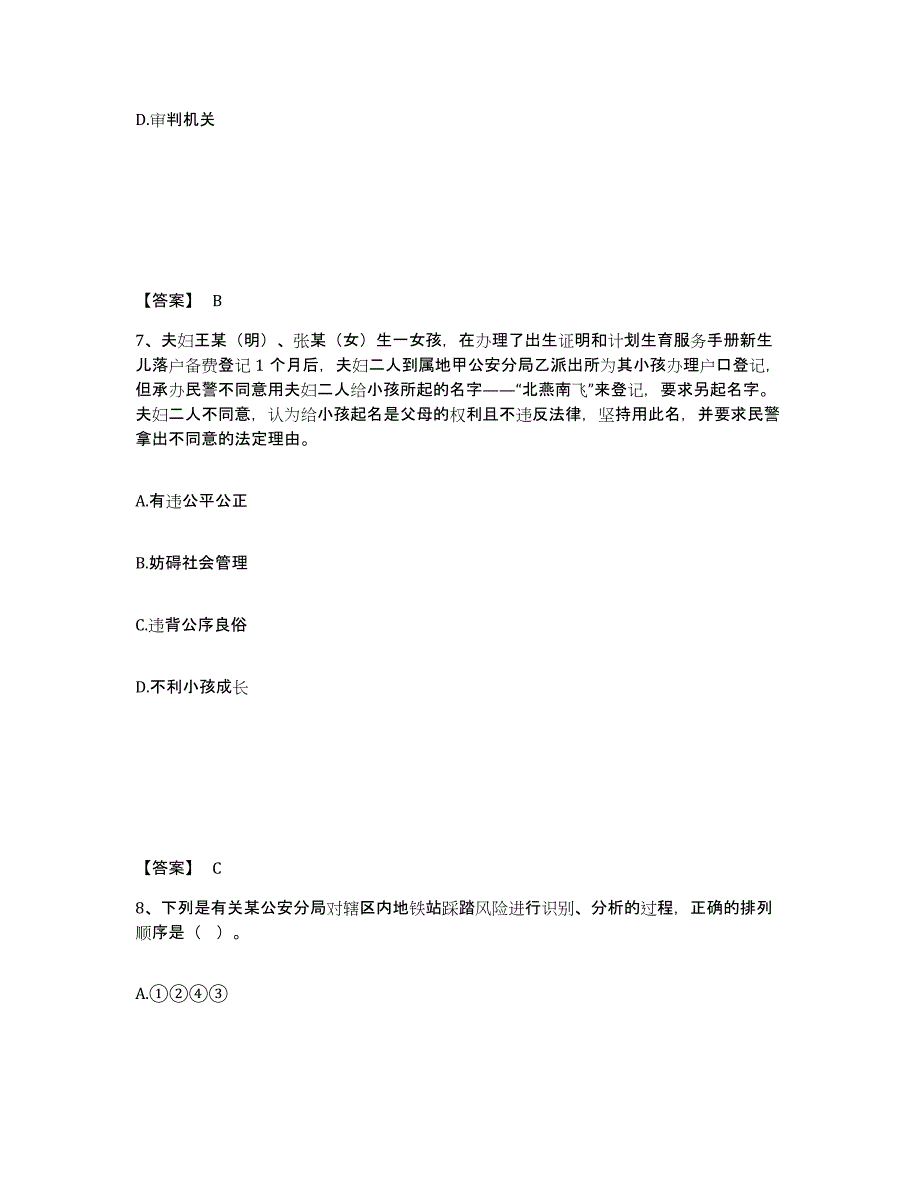 D.审判机关

【答案】 B

7、夫妇王某（明）、张某（女）生一女孩，在办理了出生证明和计划生育服务手册新生儿落户备费登记 1 个月后，夫妇二人到属地甲公安分局乙派出所为其小孩办理户口登记，但承办民警不同意用夫妇二人给小孩所起的名字——“北燕南飞”来登记，要求另起名字。夫妇二人不同意，认为给小孩起名是父母的权利且不违反法律，坚持用此名，并要求民警拿出不同意的法定理由。

A.有违公平公正

B.妨碍社会管理

C.违背公序良俗

D.不利小孩成长

【答案】 C

8、下列是有关某公安分局对辖区内地铁站踩踏风险进行识别、分析的过程，正确的排列顺序是（ ）。

A.①②④③